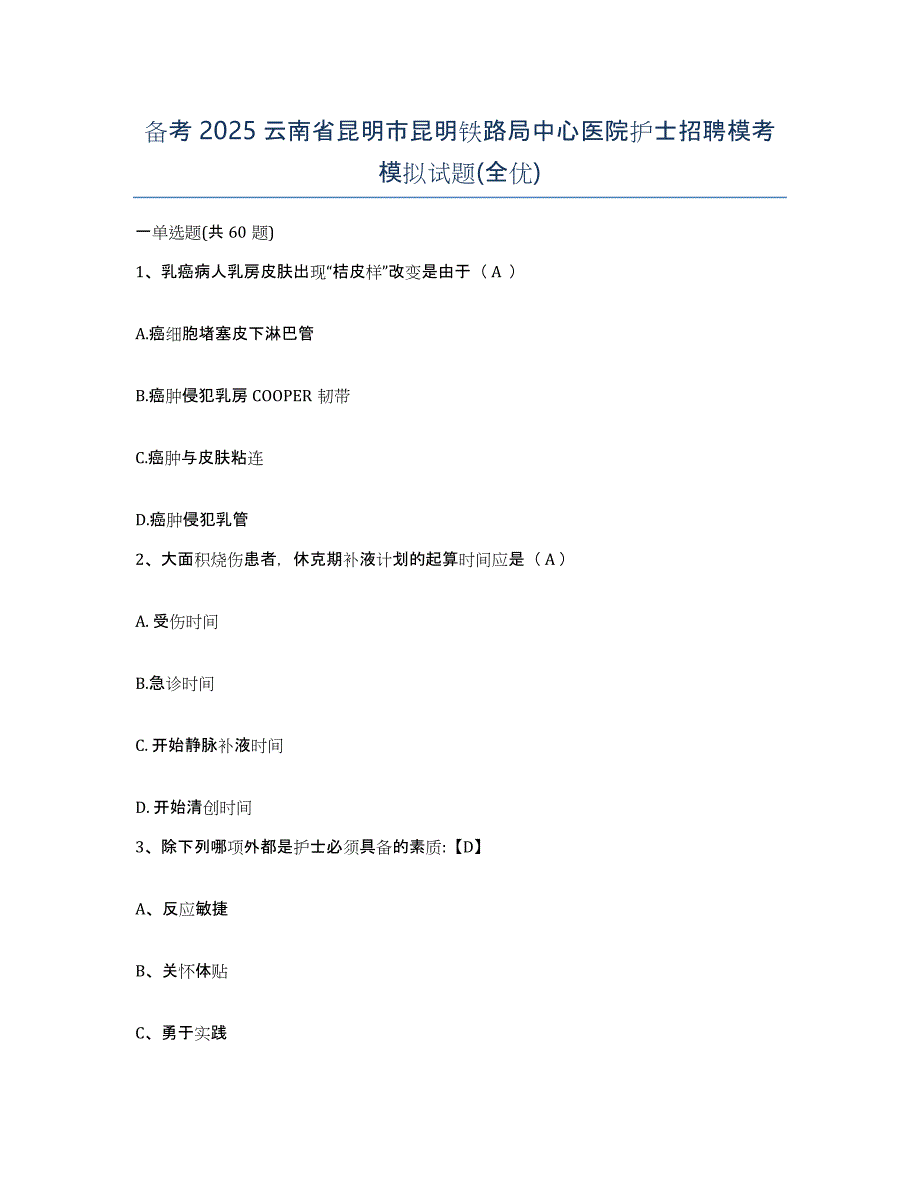 备考 2025 云南省昆明市昆明铁路局中心医院护士招聘模考模拟试题(全优)

一单选题(共 60 题)

1、乳癌病人乳房皮肤出现“桔皮样”改变是由于（ A ）

A.癌细胞堵塞皮下淋巴管

B.癌肿侵犯乳房 COOPER 韧带

C.癌肿与皮肤粘连

D.癌肿侵犯乳管

2、大面积烧伤患者，休克期补液计划的起算时间应是（ A ）

A. 受伤时间

B.急诊时间

C. 开始静脉补液时间

D. 开始清创时间

3、除下列哪项外都是护士必须具备的素质:【D】

A、反应敏捷

B、关怀体贴

C、勇于实践